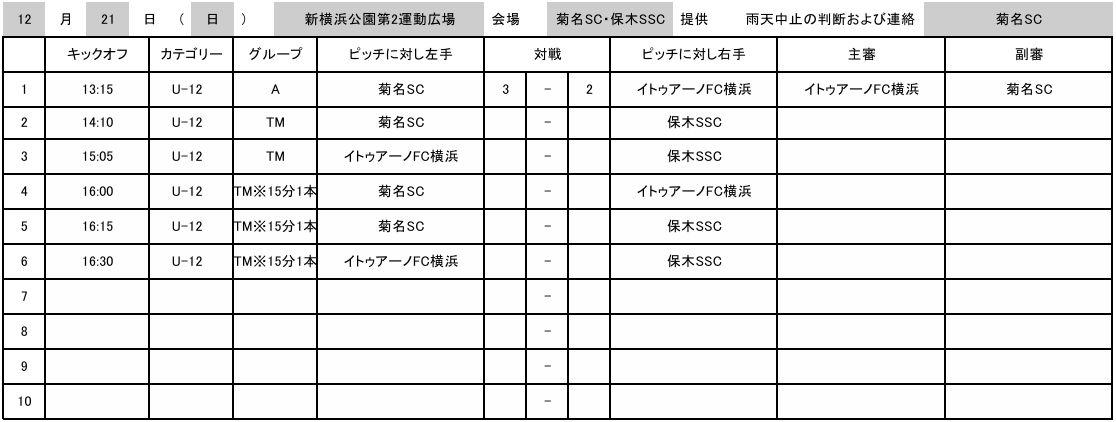 12 月 21 日 （ 日 ） 新横浜公園第2運動広場 会場 菊名SC・保木SSC 提供 雨天中止の判断および連絡 菊名SC

| | キックオフ | カテゴリー | グループ | ピッチに対し左手 | 対戦 | | | ピッチに対し右手 | 主審 | 副審 |
|---|---|---|---|---|---|---|---|---|---|---|
| 1 | 13:15 | U-12 | A | 菊名SC | 3 | - | 2 | イトゥアーノFC横浜 | イトゥアーノFC横浜 | 菊名SC |
| 2 | 14:10 | U-12 | TM | 菊名SC | | - | | 保木SSC | | |
| 3 | 15:05 | U-12 | TM | イトゥアーノFC横浜 | | - | | 保木SSC | | |
| 4 | 16:00 | U-12 | TM※15分1本 | 菊名SC | | - | | イトゥアーノFC横浜 | | |
| 5 | 16:15 | U-12 | TM※15分1本 | 菊名SC | | - | | 保木SSC | | |
| 6 | 16:30 | U-12 | TM※15分1本 | イトゥアーノFC横浜 | | - | | 保木SSC | | |
| 7 | | | | | | - | | | | |
| 8 | | | | | | - | | | | |
| 9 | | | | | | - | | | | |
| 10 | | | | | | - | | | | |